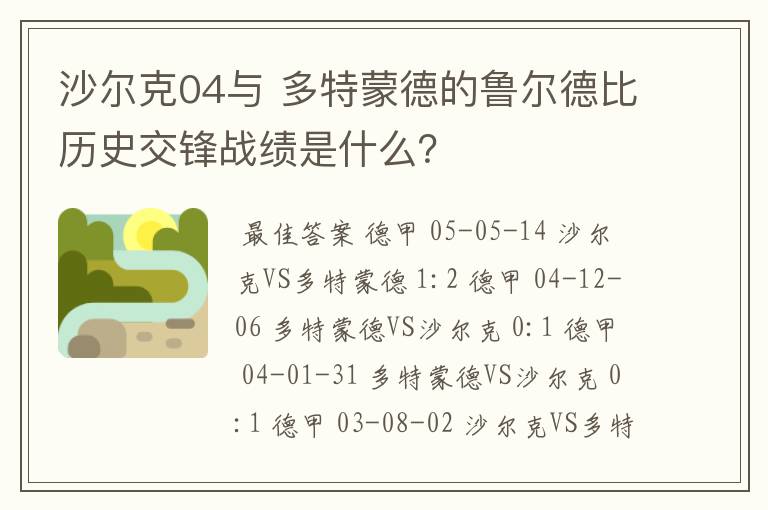 沙尔克04与 多特蒙德的鲁尔德比历史交锋战绩是什么?

最佳答案 德甲 05-05-14 沙尔克VS多特蒙德 1:2 德甲 04-12-06 多特蒙德VS沙尔克 0:1 德甲 04-01-31 多特蒙德VS沙尔克 0:1 德甲 03-08-02 沙尔克VS多特